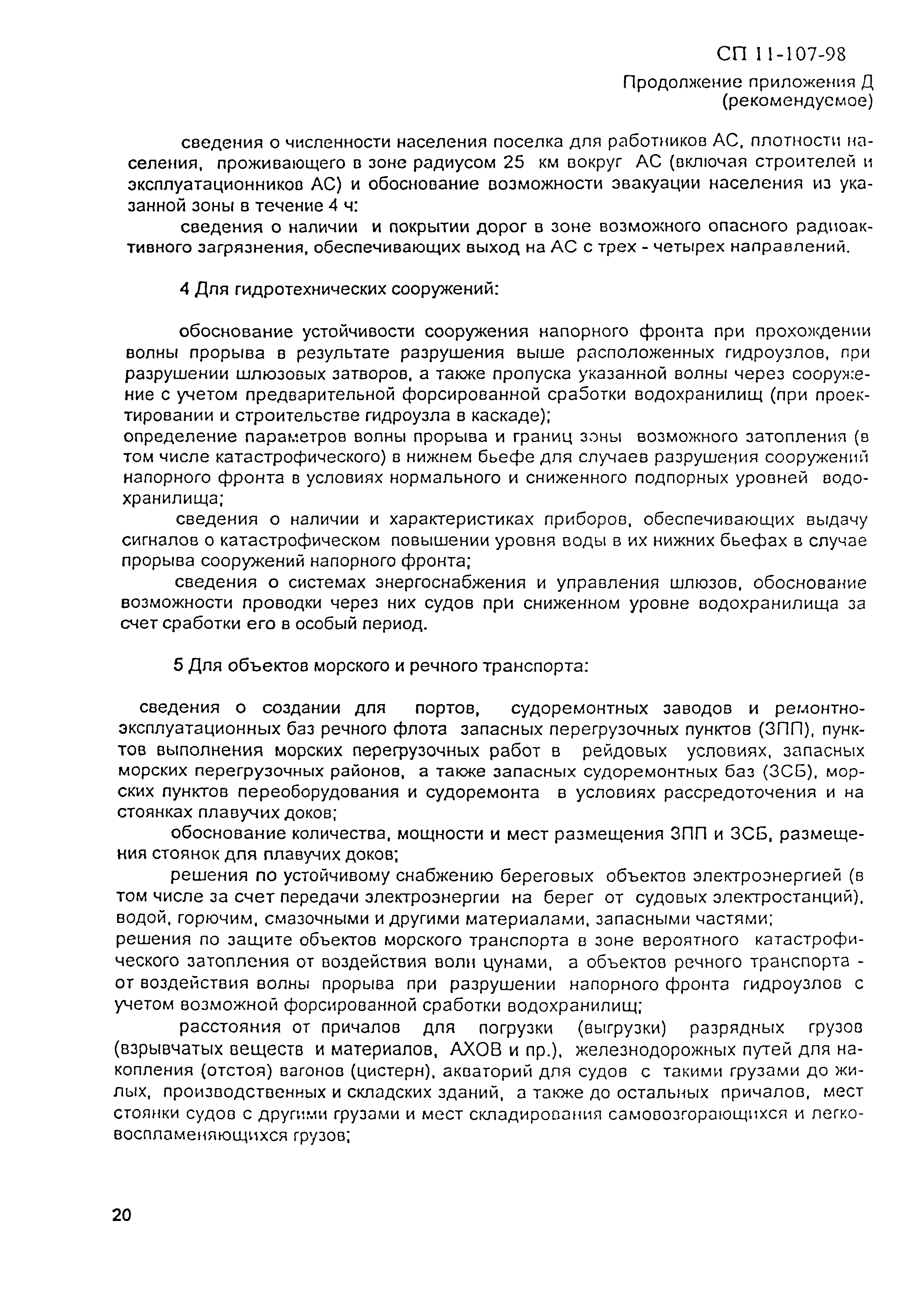 СП 11-107-98

Продолжение приложения Д
(рекомендуемое)

сведения о численности населения поселка для работников АС, плотности населения, проживающего в зоне радиусом 25 км вокруг АС (включая строителей и эксплуатационников АС) и обоснование возможности эвакуации населения из указанной зоны в течение 4 ч:

сведения о наличии и покрытии дорог в зоне возможного опасного радиоактивного загрязнения, обеспечивающих выход на АС с трех - четырех направлений.

4 Для гидротехнических сооружений:

обоснование устойчивости сооружения напорного фронта при прохождении волны прорыва в результате разрушения выше расположенных гидроузлов, при разрушении шлюзовых затворов, а также пропуска указанной волны через сооружение с учетом предварительной форсированной сработки водохранилищ (при проектировании и строительстве гидроузла в каскаде);
определение параметров волны прорыва и границ зоны возможного затопления (в том числе катастрофического) в нижнем бьефе для случаев разрушения сооружений напорного фронта в условиях нормального и сниженного подпорных уровней водохранилища;

сведения о наличии и характеристиках приборов, обеспечивающих выдачу сигналов о катастрофическом повышении уровня воды в их нижних бьефах в случае прорыва сооружений напорного фронта;

сведения о системах энергоснабжения и управления шлюзов, обоснование возможности проводки через них судов при сниженном уровне водохранилища за счет сработки его в особый период.

5 Для объектов морского и речного транспорта:

сведения о создании для портов, судоремонтных заводов и ремонтно-эксплуатационных баз речного флота запасных перегрузочных пунктов (ЗПП), пунктов выполнения морских перегрузочных работ в рейдовых условиях, запасных морских перегрузочных районов, а также запасных судоремонтных баз (ЗСБ), морских пунктов переоборудования и судоремонта в условиях рассредоточения и на стоянках плавучих доков;

обоснование количества, мощности и мест размещения ЗПП и ЗСБ, размещения стоянок для плавучих доков;

решения по устойчивому снабжению береговых объектов электроэнергией (в том числе за счет передачи электроэнергии на берег от судовых электростанций), водой, горючим, смазочными и другими материалами, запасными частями;
решения по защите объектов морского транспорта в зоне вероятного катастрофического затопления от воздействия волн цунами, а объектов речного транспорта - от воздействия волны прорыва при разрушении напорного фронта гидроузлов с учетом возможной форсированной сработки водохранилищ;

расстояния от причалов для погрузки (выгрузки) разрядных грузов (взрывчатых веществ и материалов, АХОВ и пр.), железнодорожных путей для накопления (отстоя) вагонов (цистерн), акваторий для судов с такими грузами до жилых, производственных и складских зданий, а также до остальных причалов, мест стоянки судов с другими грузами и мест складирования самовозгорающихся и легковоспламеняющихся грузов;

20